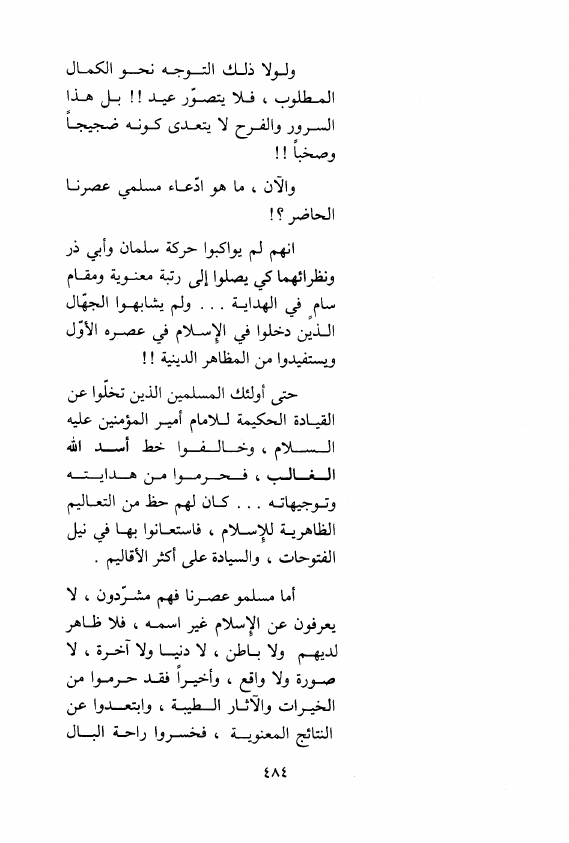 ولولا ذلك التوجه نحو الكمال المطلوب ، فلا يتصوّر عيد !! بل هذا السرور والفرح لا يتعدى كونه ضجيجاً وصخباً !!

والآن ، ما هو ادّعاء مسلمي عصرنا الحاضر ؟!

انهم لم يواكبوا حركة سلمان وأبي ذر ونظرائهما كي يصلوا إلى رتبة معنوية ومقام سامٍ في الهداية . . . ولم يشابهوا الجهّال الذين دخلوا في الإسلام في عصره الأوّل ويستفيدوا من المظاهر الدينية !!

حتى أولئك المسلمين الذين تخلّوا عن القيادة الحكيمة للامام أمير المؤمنين عليه السلام ، وخالفوا خط أسد الله الغالب ، فحرموا من هدايته وتوجيهاته . . . كان لهم حظ من التعاليم الظاهرية للإسلام ، فاستعانوا بها في نيل الفتوحات ، والسيادة على أكثر الأقاليم .

أما مسلمو عصرنا فهم مشرّدون ، لا يعرفون عن الإسلام غير اسمه ، فلا ظاهر لديهم ولا باطن ، لا دنيا ولا آخرة ، لا صورة ولا واقع ، وأخيراً فقد حرموا من الخيرات والآثار الطيبة ، وابتعدوا عن النتائج المعنوية ، فخسروا راحة البال

٤٨٤